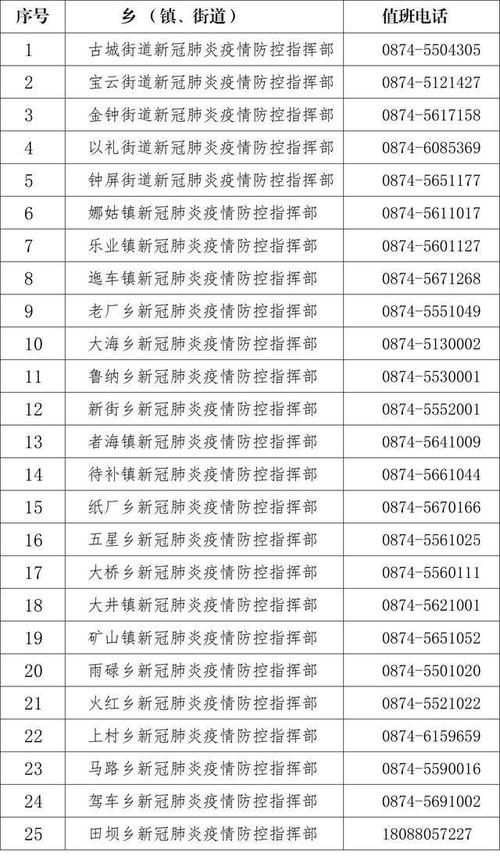 | 序号 | 乡（镇、街道） | 值班电话 |
|---|---|---|
| 1 | 古城街道新冠肺炎疫情防控指挥部 | 0874-5504305 |
| 2 | 宝云街道新冠肺炎疫情防控指挥部 | 0874-5121427 |
| 3 | 金钟街道新冠肺炎疫情防控指挥部 | 0874-5617158 |
| 4 | 以礼街道新冠肺炎疫情防控指挥部 | 0874-6085369 |
| 5 | 钟屏街道新冠肺炎疫情防控指挥部 | 0874-5651177 |
| 6 | 娜姑镇新冠肺炎疫情防控指挥部 | 0874-5611017 |
| 7 | 乐业镇新冠肺炎疫情防控指挥部 | 0874-5601127 |
| 8 | 迤车镇新冠肺炎疫情防控指挥部 | 0874-5671268 |
| 9 | 老厂乡新冠肺炎疫情防控指挥部 | 0874-5551049 |
| 10 | 大海乡新冠肺炎疫情防控指挥部 | 0874-5130002 |
| 11 | 鲁纳乡新冠肺炎疫情防控指挥部 | 0874-5530001 |
| 12 | 新街乡新冠肺炎疫情防控指挥部 | 0874-5552001 |
| 13 | 者海镇新冠肺炎疫情防控指挥部 | 0874-5641009 |
| 14 | 待补镇新冠肺炎疫情防控指挥部 | 0874-5661044 |
| 15 | 纸厂乡新冠肺炎疫情防控指挥部 | 0874-5670166 |
| 16 | 五星乡新冠肺炎疫情防控指挥部 | 0874-5561025 |
| 17 | 大桥乡新冠肺炎疫情防控指挥部 | 0874-5560111 |
| 18 | 大井镇新冠肺炎疫情防控指挥部 | 0874-5621001 |
| 19 | 矿山镇新冠肺炎疫情防控指挥部 | 0874-5651052 |
| 20 | 雨碌乡新冠肺炎疫情防控指挥部 | 0874-5501020 |
| 21 | 火红乡新冠肺炎疫情防控指挥部 | 0874-5521022 |
| 22 | 上村乡新冠肺炎疫情防控指挥部 | 0874-6159659 |
| 23 | 马路乡新冠肺炎疫情防控指挥部 | 0874-5590016 |
| 24 | 驾车乡新冠肺炎疫情防控指挥部 | 0874-5691002 |
| 25 | 田坝乡新冠肺炎疫情防控指挥部 | 18088057227 |